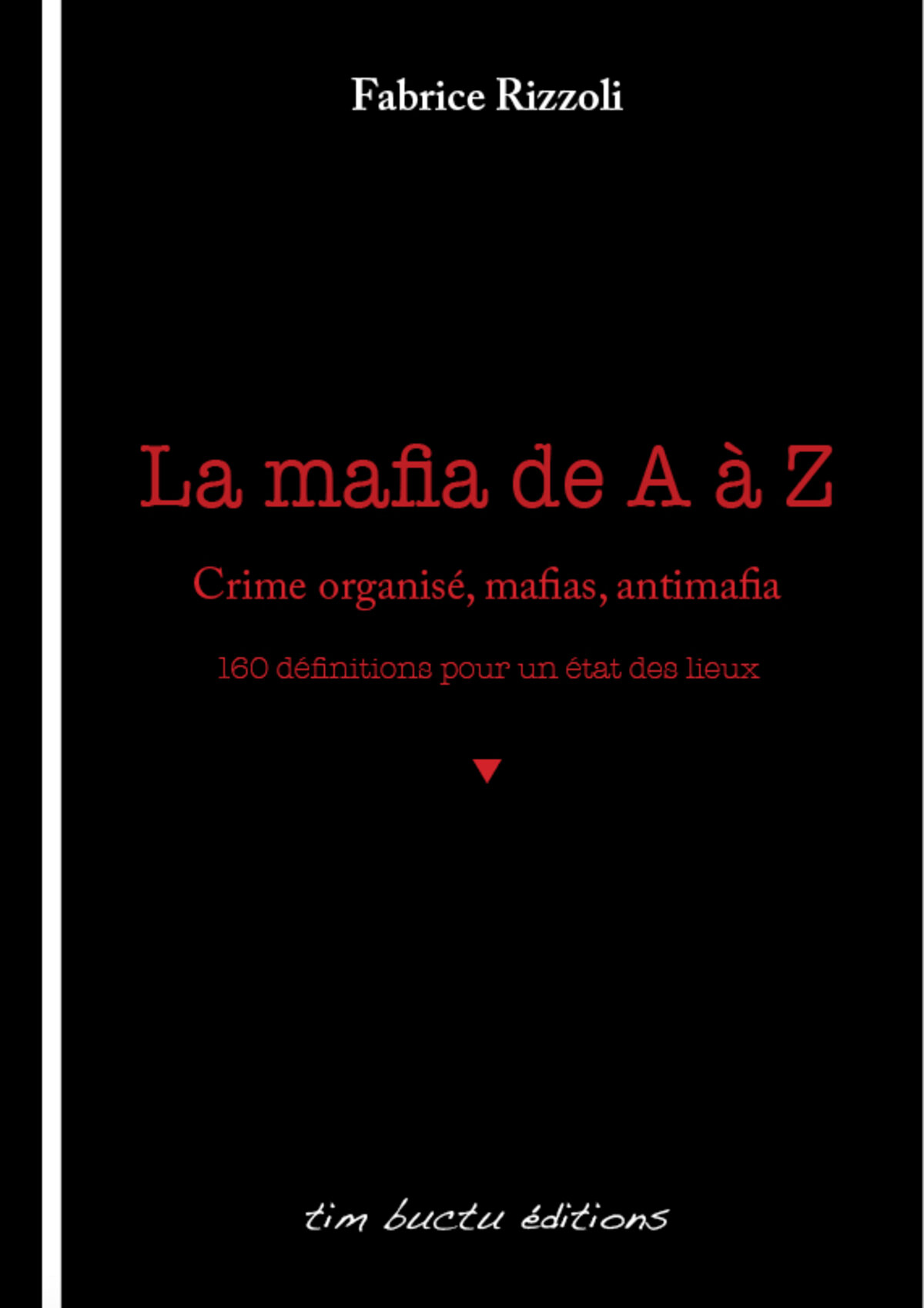 Fabrice Rizzoli

La mafia de A à Z

Crime organisé, mafias, antimafia

160 définitions pour un état des lieux

tim buctu éditions